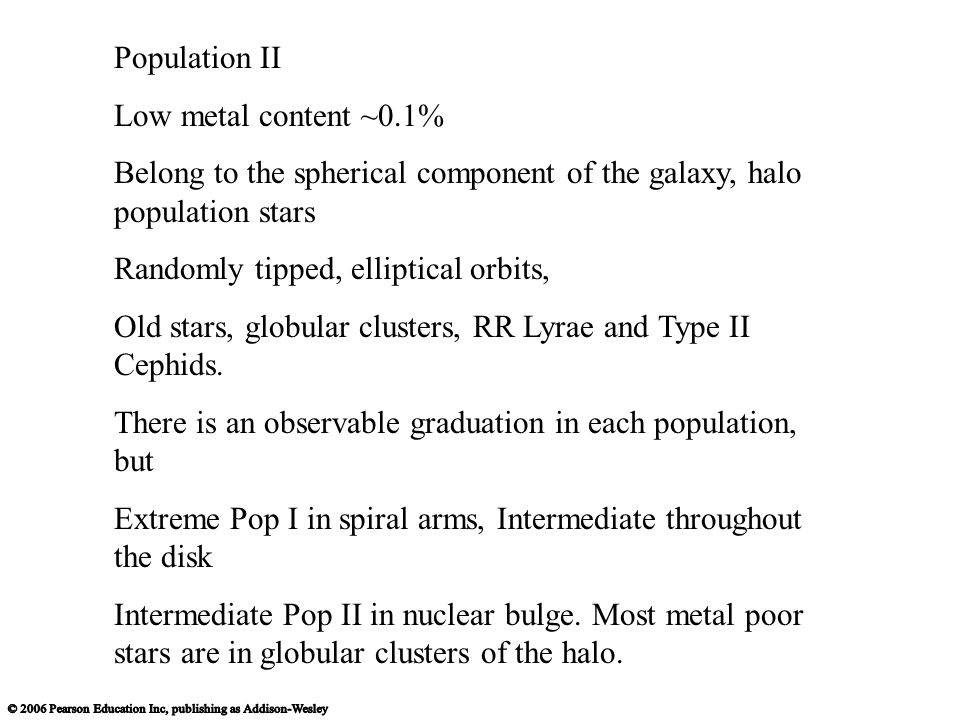 Population II

Low metal content ~0.1%

Belong to the spherical component of the galaxy, halo population stars

Randomly tipped, elliptical orbits,

Old stars, globular clusters, RR Lyrae and Type II Cephids.

There is an observable graduation in each population, but

Extreme Pop I in spiral arms, Intermediate throughout the disk

Intermediate Pop II in nuclear bulge. Most metal poor stars are in globular clusters of the halo.

© 2006 Pearson Education Inc, publishing as Addison-Wesley